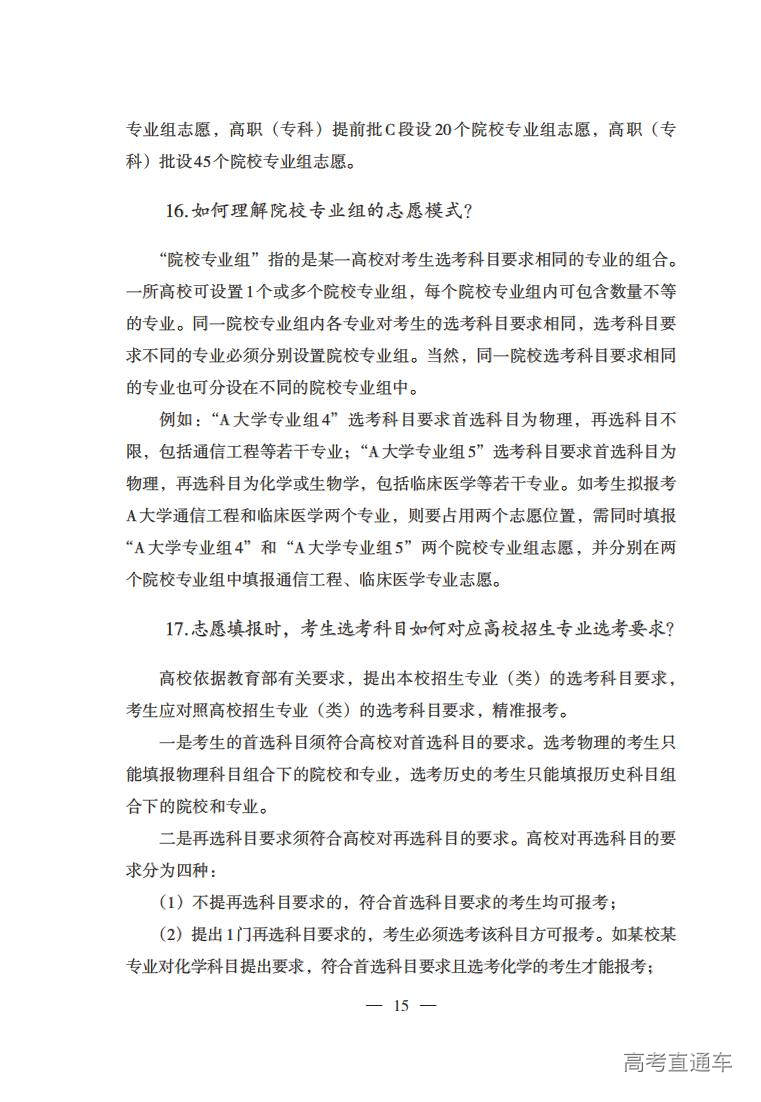 专业组志愿，高职（专科）提前批C段设20个院校专业组志愿，高职（专科）批设45个院校专业组志愿。

16.如何理解院校专业组的志愿模式？

“院校专业组”指的是某一高校对考生选考科目要求相同的专业的组合。一所高校可设置1个或多个院校专业组，每个院校专业组内可包含数量不等的专业。同一院校专业组内各专业对考生的选考科目要求相同，选考科目要求不同的专业必须分别设置院校专业组。当然，同一院校选考科目要求相同的专业也可分设在不同的院校专业组中。

例如：“A大学专业组4”选考科目要求首选科目为物理，再选科目不限，包括通信工程等若干专业；“A大学专业组5”选考科目要求首选科目为物理，再选科目为化学或生物学，包括临床医学等若干专业。如考生拟报考A大学通信工程和临床医学两个专业，则要占用两个志愿位置，需同时填报“A大学专业组4”和“A大学专业组5”两个院校专业组志愿，并分别在两个院校专业组中填报通信工程、临床医学专业志愿。

17.志愿填报时，考生选考科目如何对应高校招生专业选考要求？

高校依据教育部有关要求，提出本校招生专业（类）的选考科目要求，考生应对照高校招生专业（类）的选考科目要求，精准报考。

一是考生的首选科目须符合高校对首选科目的要求。选考物理的考生只能填报物理科目组合下的院校和专业，选考历史的考生只能填报历史科目组合下的院校和专业。

二是再选科目要求须符合高校对再选科目的要求。高校对再选科目的要求分为四种：

（1）不提再选科目要求的，符合首选科目要求的考生均可报考；

（2）提出1门再选科目要求的，考生必须选考该科目方可报考。如某校某专业对化学科目提出要求，符合首选科目要求且选考化学的考生才能报考；

— 15 —

高考直通车